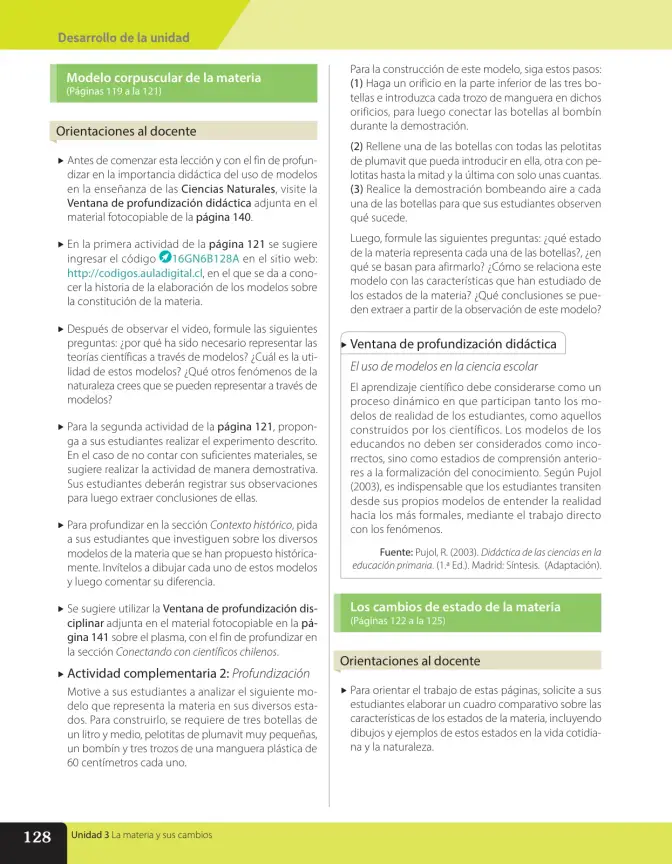 Desarrollo de la unidad

Modelo corpuscular de la materia
(Páginas 119 a la 121)

Orientaciones al docente

▸ Antes de comenzar esta lección y con el fin de profundizar en la importancia didáctica del uso de modelos en la enseñanza de las Ciencias Naturales, visite la Ventana de profundización didáctica adjunta en el material fotocopiable de la página 140.

▸ En la primera actividad de la página 121 se sugiere ingresar el código 16GN6B128A en el sitio web: http://codigos.auladigital.cl, en el que se da a conocer la historia de la elaboración de los modelos sobre la constitución de la materia.

▸ Después de observar el video, formule las siguientes preguntas: ¿por qué ha sido necesario representar las teorías científicas a través de modelos? ¿Cuál es la utilidad de estos modelos? ¿Qué otros fenómenos de la naturaleza crees que se pueden representar a través de modelos?

▸ Para la segunda actividad de la página 121, proponga a sus estudiantes realizar el experimento descrito. En el caso de no contar con suficientes materiales, se sugiere realizar la actividad de manera demostrativa. Sus estudiantes deberán registrar sus observaciones para luego extraer conclusiones de ellas.

▸ Para profundizar en la sección Contexto histórico, pida a sus estudiantes que investiguen sobre los diversos modelos de la materia que se han propuesto históricamente. Invítelos a dibujar cada uno de estos modelos y luego comentar su diferencia.

▸ Se sugiere utilizar la Ventana de profundización disciplinar adjunta en el material fotocopiable en la página 141 sobre el plasma, con el fin de profundizar en la sección Conectando con científicos chilenos.

▸ Actividad complementaria 2: Profundización

Motive a sus estudiantes a analizar el siguiente modelo que representa la materia en sus diversos estados. Para construirlo, se requiere de tres botellas de un litro y medio, pelotitas de plumavit muy pequeñas, un bombín y tres trozos de una manguera plástica de 60 centímetros cada uno.

Para la construcción de este modelo, siga estos pasos: (1) Haga un orificio en la parte inferior de las tres botellas e introduzca cada trozo de manguera en dichos orificios, para luego conectar las botellas al bombín durante la demostración.

(2) Rellene una de las botellas con todas las pelotitas de plumavit que pueda introducir en ella, otra con pelotitas hasta la mitad y la última con solo unas cuantas. (3) Realice la demostración bombeando aire a cada una de las botellas para que sus estudiantes observen qué sucede.

Luego, formule las siguientes preguntas: ¿qué estado de la materia representa cada una de las botellas?, ¿en qué se basan para afirmarlo? ¿Cómo se relaciona este modelo con las características que han estudiado de los estados de la materia? ¿Qué conclusiones se pueden extraer a partir de la observación de este modelo?

▸ Ventana de profundización didáctica

El uso de modelos en la ciencia escolar

El aprendizaje científico debe considerarse como un proceso dinámico en que participan tanto los modelos de realidad de los estudiantes, como aquellos construidos por los científicos. Los modelos de los educandos no deben ser considerados como incorrectos, sino como estadios de comprensión anteriores a la formalización del conocimiento. Según Pujol (2003), es indispensable que los estudiantes transiten desde sus propios modelos de entender la realidad hacia los más formales, mediante el trabajo directo con los fenómenos.

Fuente: Pujol, R. (2003). Didáctica de las ciencias en la educación primaria. (1.ª Ed.). Madrid: Síntesis. (Adaptación).

Los cambios de estado de la materia
(Páginas 122 a la 125)

Orientaciones al docente

▸ Para orientar el trabajo de estas páginas, solicite a sus estudiantes elaborar un cuadro comparativo sobre las características de los estados de la materia, incluyendo dibujos y ejemplos de estos estados en la vida cotidiana y la naturaleza.

128 Unidad 3 La materia y sus cambios